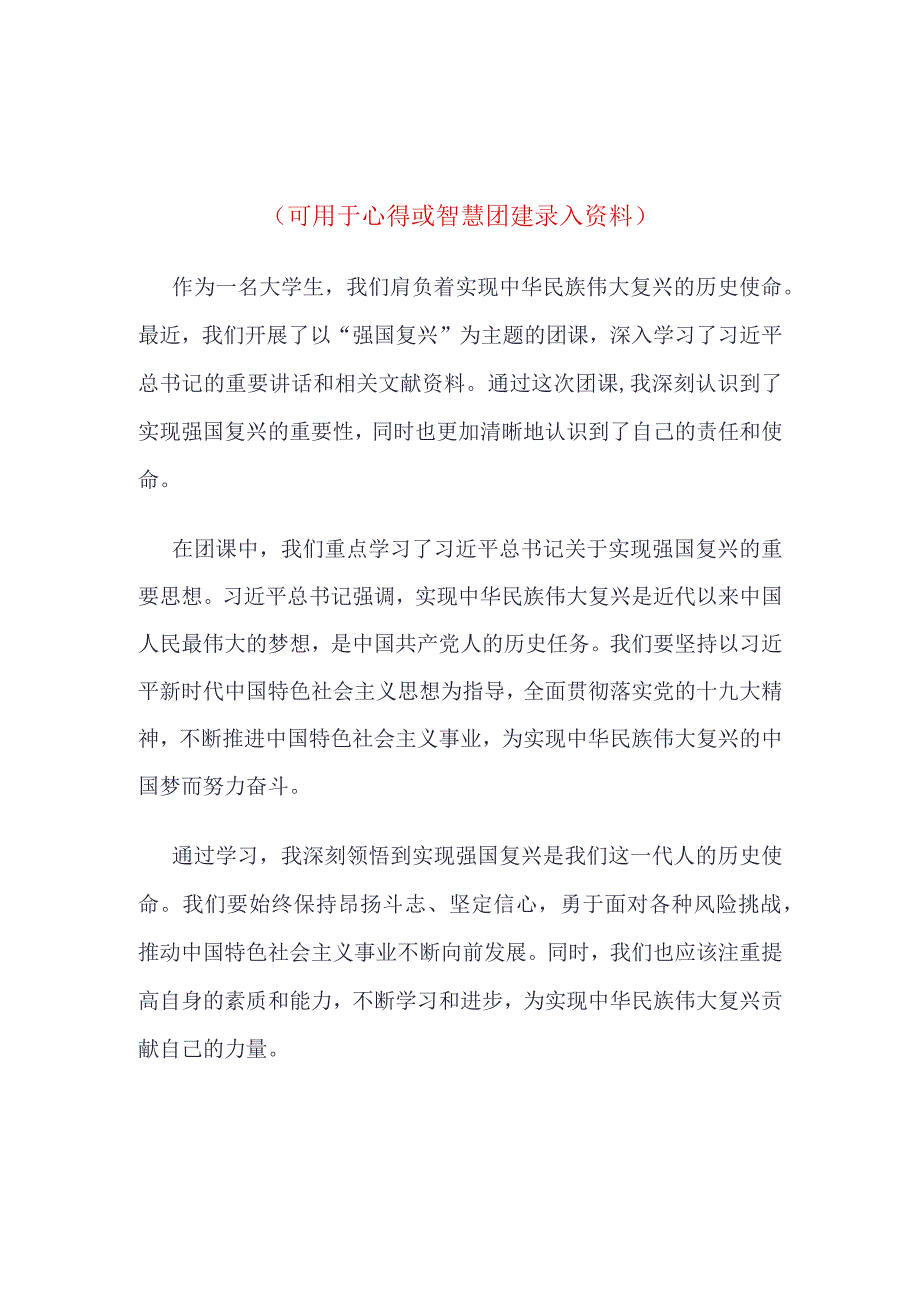 （可用于心得或智慧团建录入资料）

作为一名大学生，我们肩负着实现中华民族伟大复兴的历史使命。最近，我们开展了以“强国复兴”为主题的团课，深入学习了习近平总书记的重要讲话和相关文献资料。通过这次团课，我深刻认识到了实现强国复兴的重要性，同时也更加清晰地认识到了自己的责任和使命。

在团课中，我们重点学习了习近平总书记关于实现强国复兴的重要思想。习近平总书记强调，实现中华民族伟大复兴是近代以来中国人民最伟大的梦想，是中国共产党人的历史任务。我们要坚持以习近平新时代中国特色社会主义思想为指导，全面贯彻落实党的十九大精神，不断推进中国特色社会主义事业，为实现中华民族伟大复兴的中国梦而努力奋斗。

通过学习，我深刻领悟到实现强国复兴是我们这一代人的历史使命。我们要始终保持昂扬斗志、坚定信心，勇于面对各种风险挑战，推动中国特色社会主义事业不断向前发展。同时，我们也应该注重提高自身的素质和能力，不断学习和进步，为实现中华民族伟大复兴贡献自己的力量。